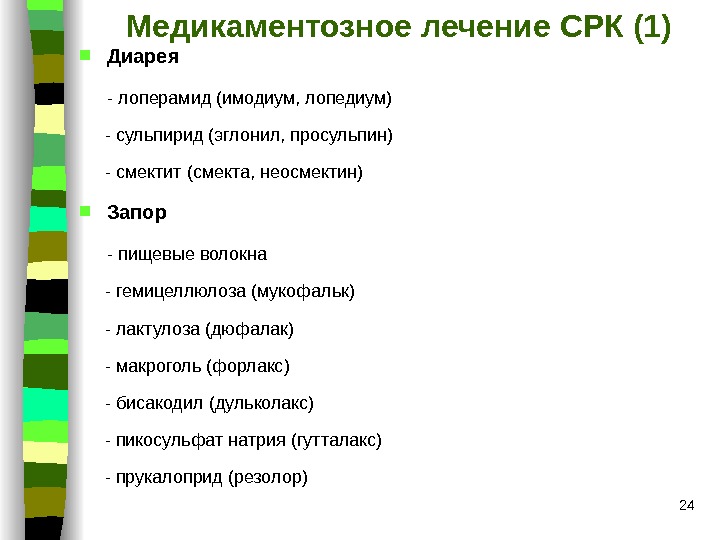 Медикаментозное лечение СРК (1)

Диарея

- лоперамид (имодиум, лопедиум)

- сульпирид (эглонил, просульпин)

- смектит (смекта, неосмектин)

Запор

- пищевые волокна

- гемицеллюлоза (мукофальк)

- лактулоза (дюфалак)

- макроголь (форлакс)

- бисакодил (дульколакс)

- пикосульфат натрия (гутталакс)

- прукалоприд (резолор)

24